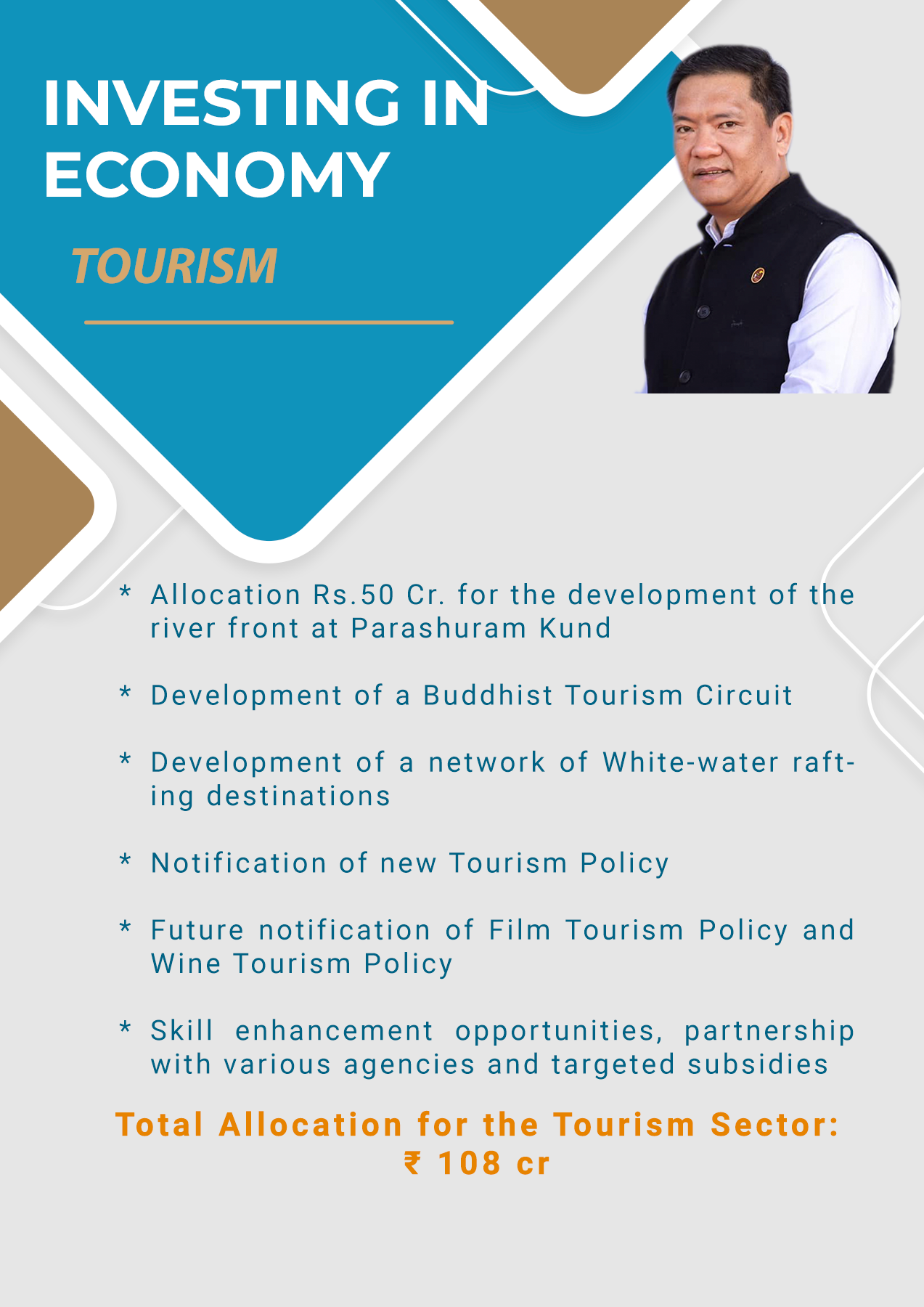 INVESTING IN ECONOMY

TOURISM

* Allocation Rs.50 Cr. for the development of the river front at Parashuram Kund

* Development of a Buddhist Tourism Circuit

* Development of a network of White-water rafting destinations

* Notification of new Tourism Policy

* Future notification of Film Tourism Policy and Wine Tourism Policy

* Skill enhancement opportunities, partnership with various agencies and targeted subsidies

Total Allocation for the Tourism Sector: ₹ 108 cr